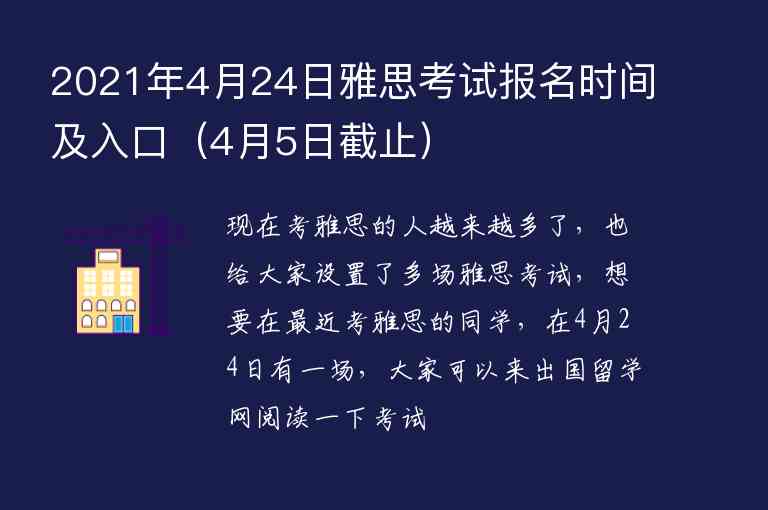 2021年4月24日雅思考试报名时间及入口（4月5日截止）

现在考雅思的人越来越多了，也给大家设置了多场雅思考试，想要在最近考雅思的同学，在4月24日有一场，大家可以来出国留学网阅读一下考试